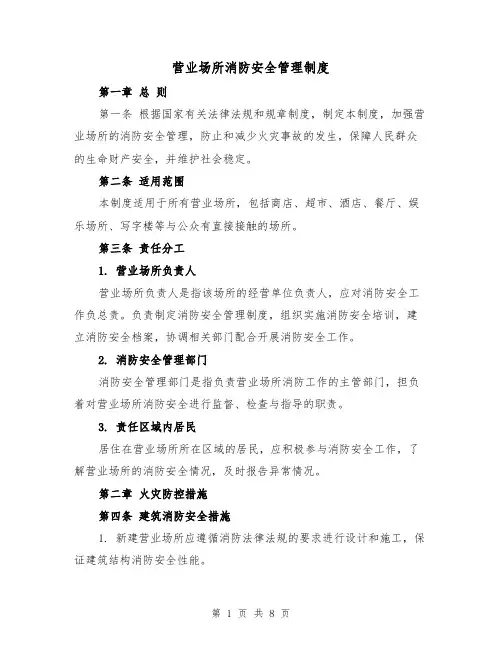 营业场所消防安全管理制度

第一章 总 则

第一条 根据国家有关法律法规和规章制度，制定本制度，加强营业场所的消防安全管理，防止和减少火灾事故的发生，保障人民群众的生命财产安全，并维护社会稳定。

第二条 适用范围

本制度适用于所有营业场所，包括商店、超市、酒店、餐厅、娱乐场所、写字楼等与公众有直接接触的场所。

第三条 责任分工

1. 营业场所负责人

营业场所负责人是指该场所的经营单位负责人，应对消防安全工作负总责。负责制定消防安全管理制度，组织实施消防安全培训，建立消防安全档案，协调相关部门配合开展消防安全工作。

2. 消防安全管理部门

消防安全管理部门是指负责营业场所消防工作的主管部门，担负着对营业场所消防安全进行监督、检查与指导的职责。

3. 责任区域内居民

居住在营业场所所在区域的居民，应积极参与消防安全工作，了解营业场所的消防安全情况，及时报告异常情况。

第二章 火灾防控措施

第四条 建筑消防安全措施

1. 新建营业场所应遵循消防法律法规的要求进行设计和施工，保证建筑结构消防安全性能。

第 1 页 共 8 页